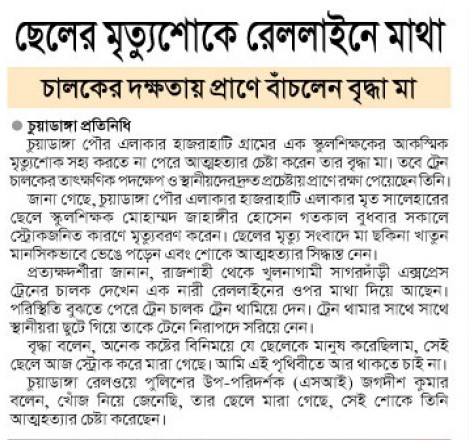 ছেলের মৃত্যুশোকে রেললাইনে মাথা

চালকের দক্ষতায় প্রাণে বাঁচলেন বৃদ্ধা মা

চুয়াডাঙ্গা প্রতিনিধি

চুয়াডাঙ্গা পৌর এলাকার হাজরাহাটি গ্রামের এক স্কুলশিক্ষকের আকস্মিক মৃত্যুশোক সহ্য করতে না পেরে আত্মহত্যার চেষ্টা করেন তার বৃদ্ধা মা। তবে ট্রেন চালকের তাৎক্ষণিক পদক্ষেপ ও স্থানীয়দের দ্রুত প্রচেষ্টায় প্রাণে রক্ষা পেয়েছেন তিনি।

জানা গেছে, চুয়াডাঙ্গা পৌর এলাকার হাজরাহাটি এলাকার মৃত সালেহারের ছেলে স্কুলশিক্ষক মোহাম্মদ জাহাঙ্গীর হোসেন গতকাল বুধবার সকালে স্ট্রোকজনিত কারণে মৃত্যুবরণ করেন। ছেলের মৃত্যু সংবাদে মা ছকিনা খাতুন মানসিকভাবে ভেঙে পড়েন এবং শোকে আত্মহত্যার সিদ্ধান্ত নেন।

প্রত্যক্ষদর্শীরা জানান, রাজশাহী থেকে খুলনাগামী সাগরদাঁড়ী এক্সপ্রেস ট্রেনের চালক দেখেন এক নারী রেললাইনের ওপর মাথা দিয়ে আছেন। পরিস্থিতি বুঝতে পেরে ট্রেন চালক ট্রেন থামিয়ে দেন। ট্রেন থামার সাথে সাথে স্থানীয়রা ছুটে গিয়ে তাকে টেনে নিরাপদে সরিয়ে নেন।

বৃদ্ধা বলেন, অনেক কষ্টের বিনিময়ে যে ছেলেকে মানুষ করেছিলাম, সেই ছেলে আজ স্ট্রোক করে মারা গেছে। আমি এই পৃথিবীতে আর থাকতে চাই না।

চুয়াডাঙ্গা রেলওয়ে পুলিশের উপ-পরিদর্শক (এসআই) জগদীশ কুমার বলেন, খোঁজ নিয়ে জেনেছি, তার ছেলে মারা গেছে, সেই শোকে তিনি আত্মহত্যার চেষ্টা করেছেন।